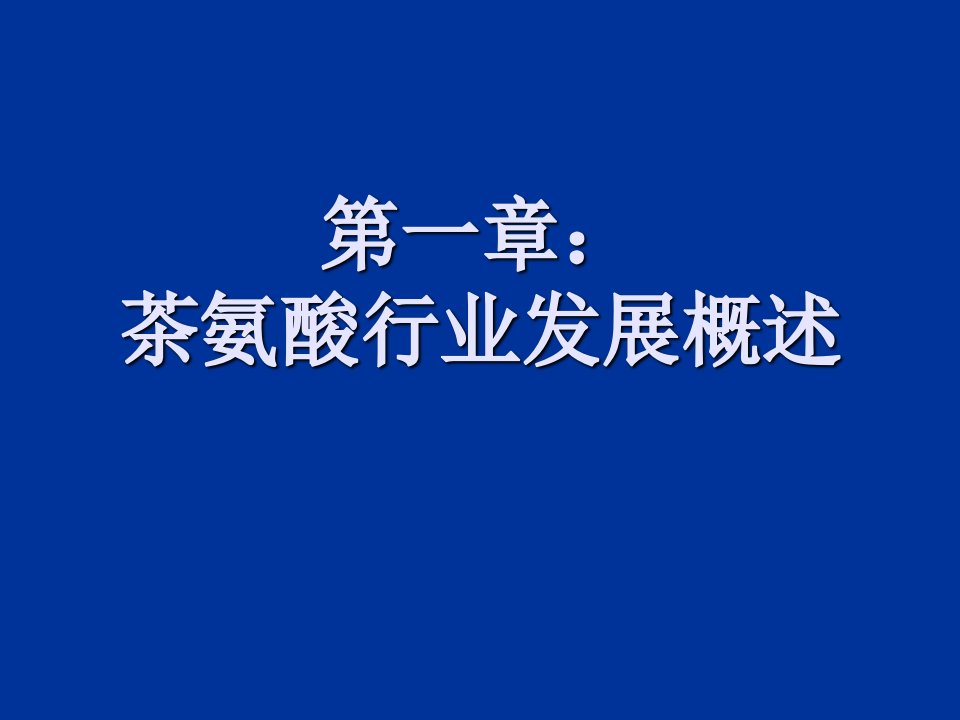 第一章：
茶氨酸行业发展概述